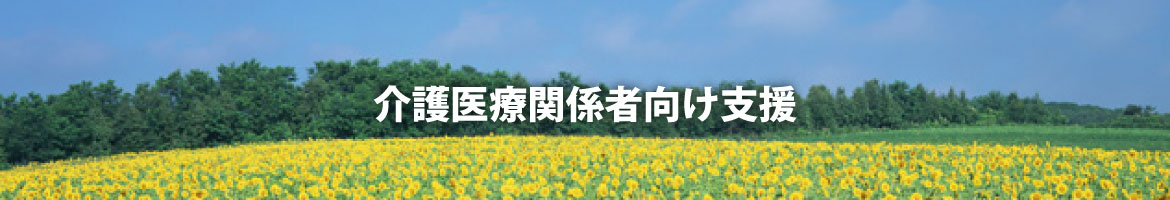 介護医療関係者向け支援